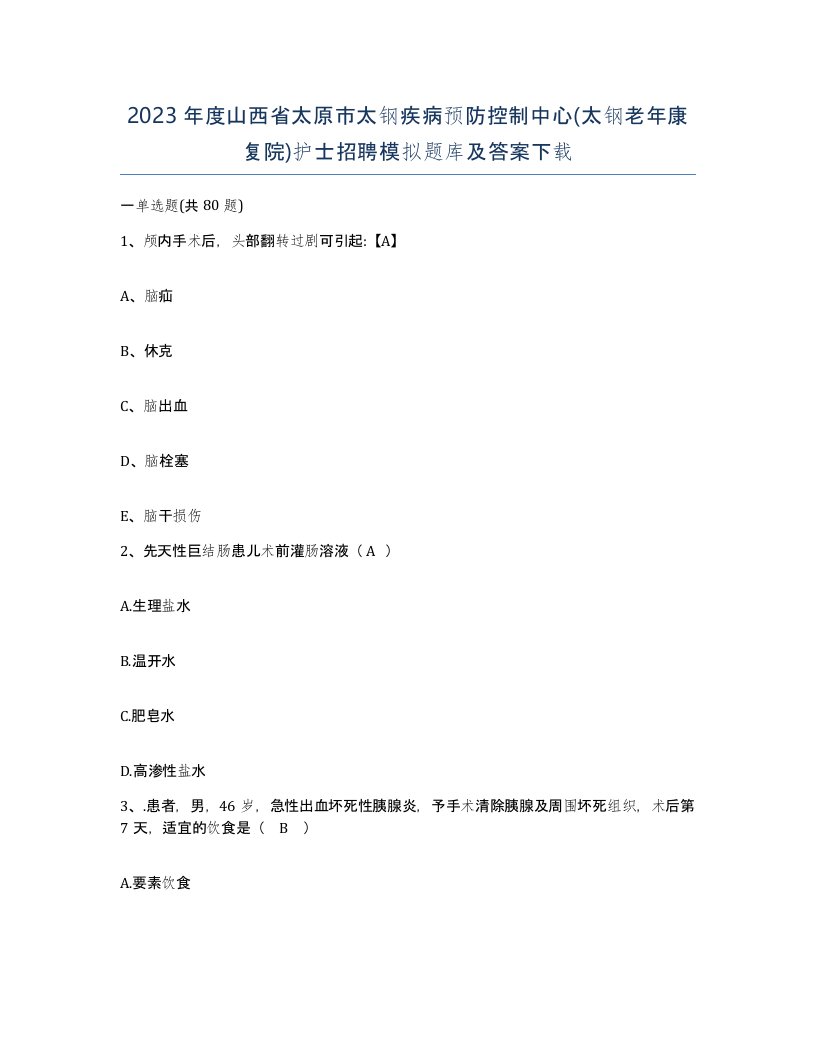 2023年度山西省太原市太钢疾病预防控制中心(太钢老年康复院)护士招聘模拟题库及答案下载

一单选题(共80题)

1、颅内手术后，头部翻转过剧可引起:【A】

A、脑疝

B、休克

C、脑出血

D、脑栓塞

E、脑干损伤

2、先天性巨结肠患儿术前灌肠溶液（A ）

A.生理盐水

B.温开水

C.肥皂水

D.高渗性盐水

3、.患者，男，46岁，急性出血坏死性胰腺炎，予手术清除胰腺及周围坏死组织，术后第7天，适宜的饮食是（ B ）

A.要素饮食